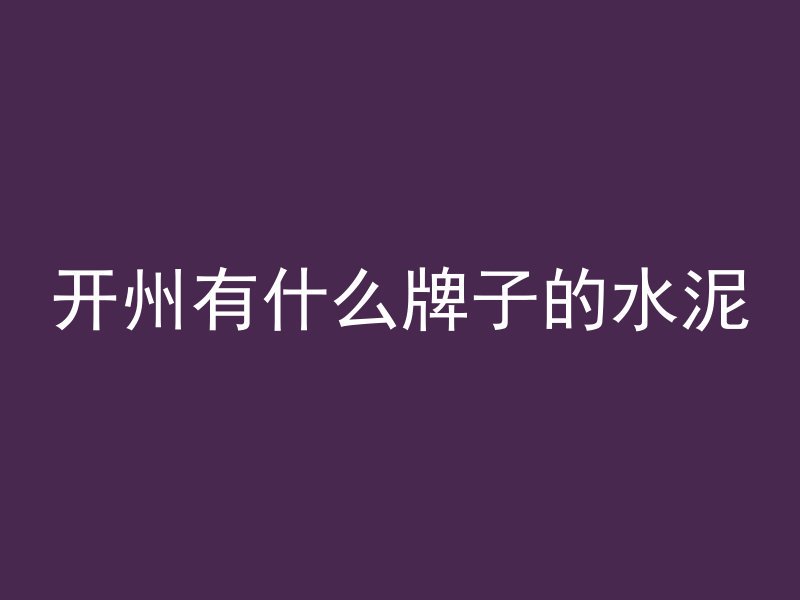 开州有什么牌子的水泥